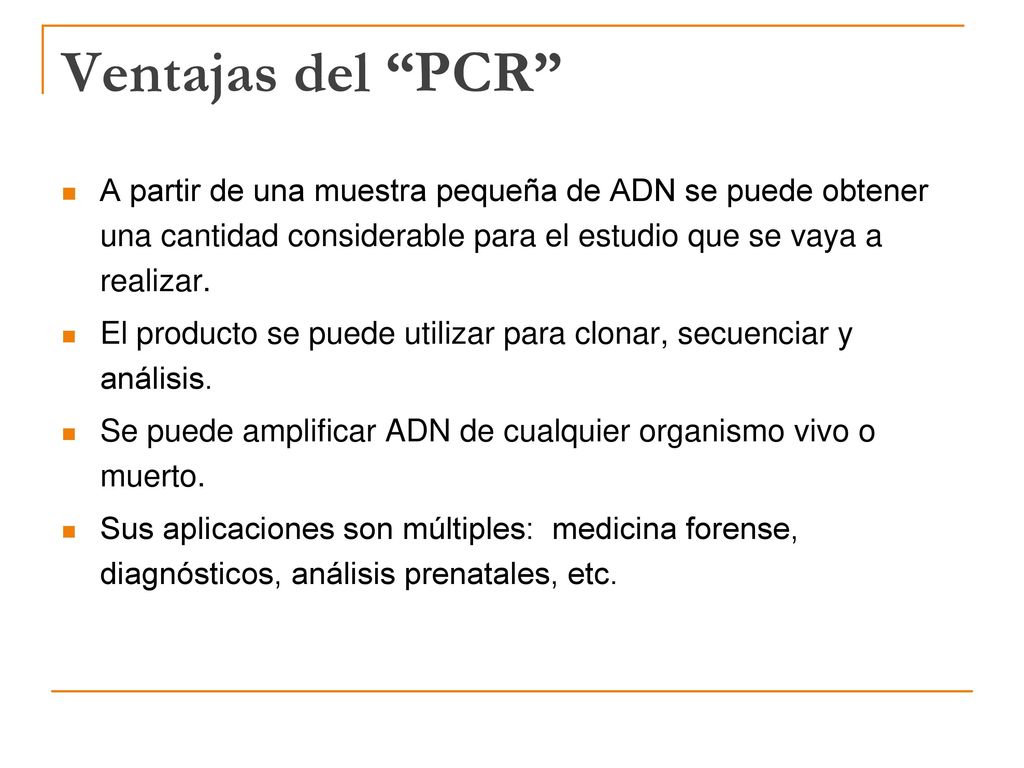 Ventajas del “PCR”

A partir de una muestra pequeña de ADN se puede obtener una cantidad considerable para el estudio que se vaya a realizar.

El producto se puede utilizar para clonar, secuenciar y análisis.

Se puede amplificar ADN de cualquier organismo vivo o muerto.

Sus aplicaciones son múltiples: medicina forense, diagnósticos, análisis prenatales, etc.